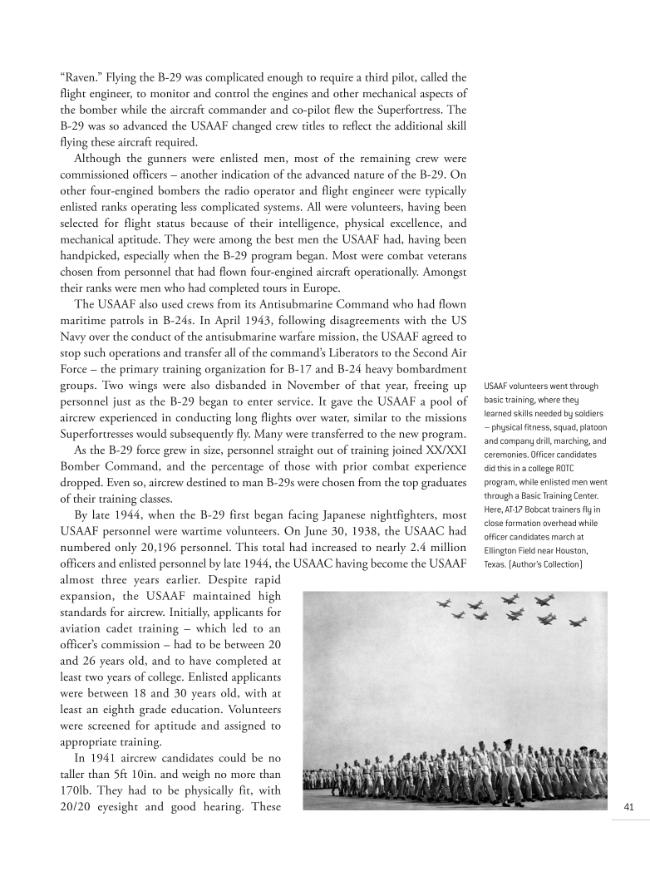 "Raven." Flying the B-29 was complicated enough to require a third pilot, called the flight engineer, to monitor and control the engines and other mechanical aspects of the bomber while the aircraft commander and co-pilot flew the Superfortress. The B-29 was so advanced the USAAF changed crew titles to reflect the additional skill flying these aircraft required.

Although the gunners were enlisted men, most of the remaining crew were commissioned officers – another indication of the advanced nature of the B-29. On other four-engined bombers the radio operator and flight engineer were typically enlisted ranks operating less complicated systems. All were volunteers, having been selected for flight status because of their intelligence, physical excellence, and mechanical aptitude. They were among the best men the USAAF had, having been handpicked, especially when the B-29 program began. Most were combat veterans chosen from personnel that had flown four-engined aircraft operationally. Amongst their ranks were men who had completed tours in Europe.

The USAAF also used crews from its Antisubmarine Command who had flown maritime patrols in B-24s. In April 1943, following disagreements with the US Navy over the conduct of the antisubmarine warfare mission, the USAAF agreed to stop such operations and transfer all of the command's Liberators to the Second Air Force – the primary training organization for B-17 and B-24 heavy bombardment groups. Two wings were also disbanded in November of that year, freeing up personnel just as the B-29 began to enter service. It gave the USAAF a pool of aircrew experienced in conducting long flights over water, similar to the missions Superfortresses would subsequently fly. Many were transferred to the new program.

As the B-29 force grew in size, personnel straight out of training joined XX/XXI Bomber Command, and the percentage of those with prior combat experience dropped. Even so, aircrew destined to man B-29s were chosen from the top graduates of their training classes.

By late 1944, when the B-29 first began facing Japanese nightfighters, most USAAF personnel were wartime volunteers. On June 30, 1938, the USAAC had numbered only 20,196 personnel. This total had increased to nearly 2.4 million officers and enlisted personnel by late 1944, the USAAC having become the USAAF almost three years earlier. Despite rapid expansion, the USAAF maintained high standards for aircrew. Initially, applicants for aviation cadet training – which led to an officer's commission – had to be between 20 and 26 years old, and to have completed at least two years of college. Enlisted applicants were between 18 and 30 years old, with at least an eighth grade education. Volunteers were screened for aptitude and assigned to appropriate training.

In 1941 aircrew candidates could be no taller than 5ft 10in. and weigh no more than 170lb. They had to be physically fit, with 20/20 eyesight and good hearing. These

USAAF volunteers went through basic training, where they learned skills needed by soldiers – physical fitness, squad, platoon and company drill, marching, and ceremonies. Officer candidates did this in a college ROTC program, while enlisted men went through a Basic Training Center. Here, AT-17 Bobcat trainers fly in close formation overhead while officer candidates march at Ellington Field near Houston, Texas. (Author's Collection)

41